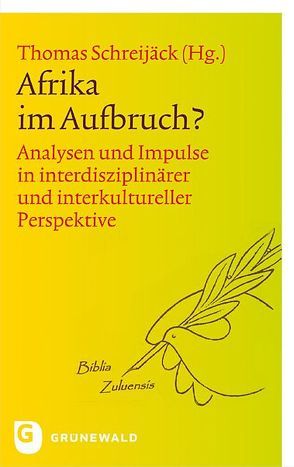 Thomas Schreijäck (Hg.)

Afrika im Aufbruch?

Analysen und Impulse in interdisziplinärer und interkultureller Perspektive

Biblia
Zuluensis

G
GRUNEWALD